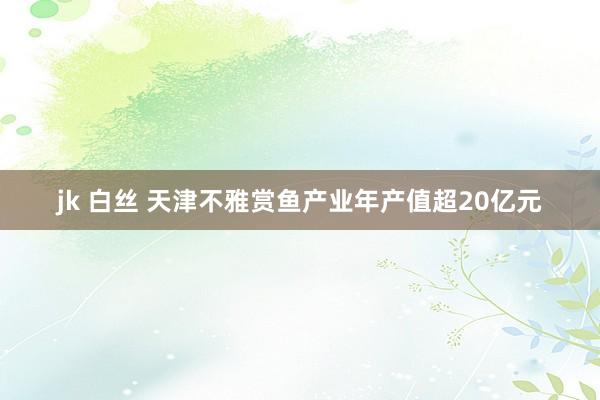 jk 白丝 天津不雅赏鱼产业年产值超20亿元